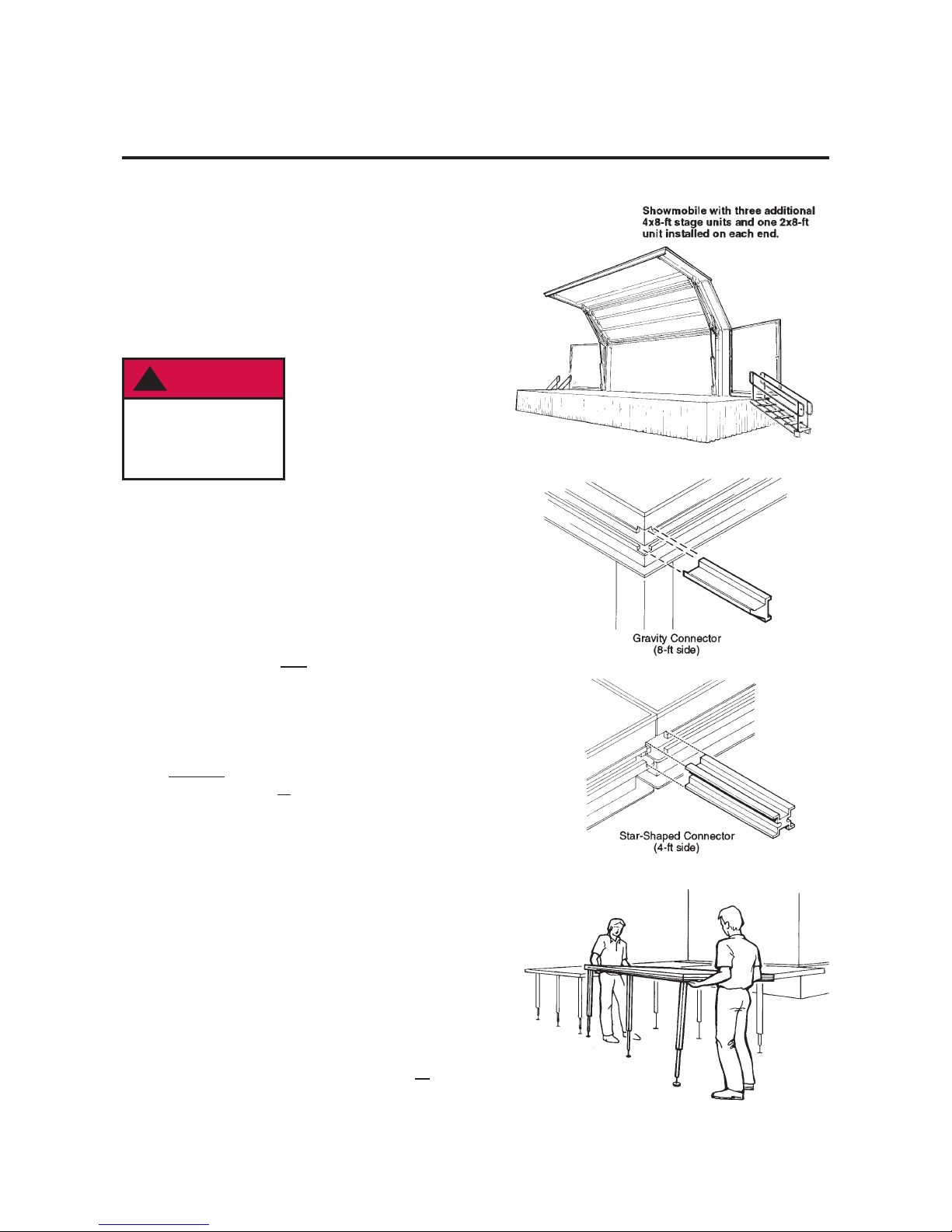 Showmobile with three additional 4x8-ft stage units and one 2x8-ft unit installed on each end.

Gravity Connector
(8-ft side)

Star-Shaped Connector
(4-ft side)